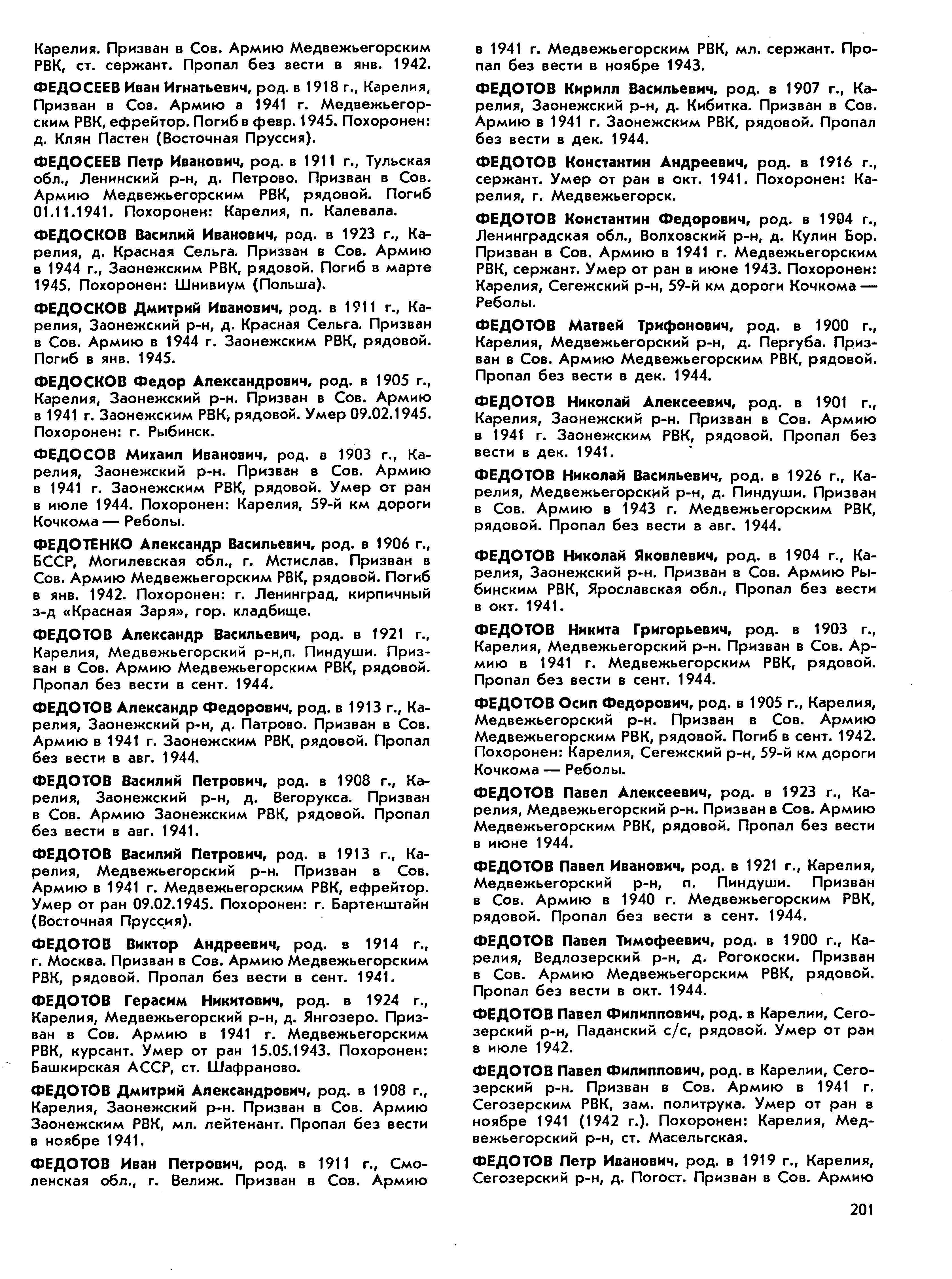 Карелия. Призван в Сов. Армию Медвежьегорским РВК, ст. сержант. Пропал без вести в янв. 1942.

ФЕДОСЕЕВ Иван Игнатьевич, род. в 1918 г., Карелия, Призван в Сов. Армию в 1941 г. Медвежьегорским РВК, ефрейтор. Погиб в февр. 1945. Похоронен: д. Клян Пастен (Восточная Пруссия).

ФЕДОСЕЕВ Петр Иванович, род. в 1911 г., Тульская обл., Ленинский р-н, д. Петрово. Призван в Сов. Армию Медвежьегорским РВК, рядовой. Погиб 01.11.1941. Похоронен: Карелия, п. Калевала.

ФЕДОСКОВ Василий Иванович, род. в 1923 г., Карелия, д. Красная Сельга. Призван в Сов. Армию в 1944 г., Заонежским РВК, рядовой. Погиб в марте 1945. Похоронен: Шнивиум (Польша).

ФЕДОСКОВ Дмитрий Иванович, род. в 1911 г., Карелия, Заонежский р-н, д. Красная Сельга. Призван в Сов. Армию в 1944 г. Заонежским РВК, рядовой. Погиб в янв. 1945.

ФЕДОСКОВ Федор Александрович, род. в 1905 г., Карелия, Заонежский р-н. Призван в Сов. Армию в 1941 г. Заонежским РВК, рядовой. Умер 09.02.1945. Похоронен: г. Рыбинск.

ФЕДОСОВ Михаил Иванович, род. в 1903 г., Карелия, Заонежский р-н. Призван в Сов. Армию в 1941 г. Заонежским РВК, рядовой. Умер от ран в июле 1944. Похоронен: Карелия, 59-й км дороги Кочкома — Реболы.

ФЕДОТЕНКО Александр Васильевич, род. в 1906 г., БССР, Могилевская обл., г. Мстислав. Призван в Сов. Армию Медвежьегорским РВК, рядовой. Погиб в янв. 1942. Похоронен: г. Ленинград, кирпичный з-д «Красная Заря», гор. кладбище.

ФЕДОТОВ Александр Васильевич, род. в 1921 г., Карелия, Медвежьегорский р-н,п. Пиндуши. Призван в Сов. Армию Медвежьегорским РВК, рядовой. Пропал без вести в сент. 1944.

ФЕДОТОВ Александр Федорович, род. в 1913 г., Карелия, Заонежский р-н, д. Патрово. Призван в Сов. Армию в 1941 г. Заонежским РВК, рядовой. Пропал без вести в авг. 1944.

ФЕДОТОВ Василий Петрович, род. в 1908 г., Карелия, Заонежский р-н, д. Вегорукса. Призван в Сов. Армию Заонежским РВК, рядовой. Пропал без вести в авг. 1941.

ФЕДОТОВ Василий Петрович, род. в 1913 г., Карелия, Медвежьегорский р-н. Призван в Сов. Армию в 1941 г. Медвежьегорским РВК, ефрейтор. Умер от ран 09.02.1945. Похоронен: г. Бартенштайн (Восточная Пруссия).

ФЕДОТОВ Виктор Андреевич, род. в 1914 г., г. Москва. Призван в Сов. Армию Медвежьегорским РВК, рядовой. Пропал без вести в сент. 1941.

ФЕДОТОВ Герасим Никитович, род. в 1924 г., Карелия, Медвежьегорский р-н, д. Янгозеро. Призван в Сов. Армию в 1941 г. Медвежьегорским РВК, курсант. Умер от ран 15.05.1943. Похоронен: Башкирская АССР, ст. Шафраново.

ФЕДОТОВ Дмитрий Александрович, род. в 1908 г., Карелия, Заонежский р-н. Призван в Сов. Армию Заонежским РВК, мл. лейтенант. Пропал без вести в ноябре 1941.

ФЕДОТОВ Иван Петрович, род. в 1911 г., Смоленская обл., г. Велиж. Призван в Сов. Армию в 1941 г. Медвежьегорским РВК, мл. сержант. Пропал без вести в ноябре 1943.

ФЕДОТОВ Кирилл Васильевич, род. в 1907 г., Карелия, Заонежский р-н, д. Кибитка. Призван в Сов. Армию в 1941 г. Заонежским РВК, рядовой. Пропал без вести в дек. 1944.

ФЕДОТОВ Константин Андреевич, род. в 1916 г., сержант. Умер от ран в окт. 1941. Похоронен: Карелия, г. Медвежьегорск.

ФЕДОТОВ Константин Федорович, род. в 1904 г., Ленинградская обл., Волховский р-н, д. Кулин Бор. Призван в Сов. Армию в 1941 г. Медвежьегорским РВК, сержант. Умер от ран в июне 1943. Похоронен: Карелия, Сегежский р-н, 59-й км дороги Кочкома — Реболы.

ФЕДОТОВ Матвей Трифонович, род. в 1900 г., Карелия, Медвежьегорский р-н, д. Пергуба. Призван в Сов. Армию Медвежьегорским РВК, рядовой. Пропал без вести в дек. 1944.

ФЕДОТОВ Николай Алексеевич, род. в 1901 г., Карелия, Заонежский р-н. Призван в Сов. Армию в 1941 г. Заонежским РВК, рядовой. Пропал без вести в дек. 1941.

ФЕДОТОВ Николай Васильевич, род. в 1926 г., Карелия, Медвежьегорский р-н, д. Пиндуши. Призван в Сов. Армию в 1943 г. Медвежьегорским РВК, рядовой. Пропал без вести в авг. 1944.

ФЕДОТОВ Николай Яковлевич, род. в 1904 г., Карелия, Заонежский р-н. Призван в Сов. Армию Рыбинским РВК, Ярославская обл., Пропал без вести в окт. 1941.

ФЕДОТОВ Никита Григорьевич, род. в 1903 г., Карелия, Медвежьегорский р-н. Призван в Сов. Армию в 1941 г. Медвежьегорским РВК, рядовой. Пропал без вести в сент. 1944.

ФЕДОТОВ Осип Федорович, род. в 1905 г., Карелия, Медвежьегорский р-н. Призван в Сов. Армию Медвежьегорским РВК, рядовой. Погиб в сент. 1942. Похоронен: Карелия, Сегежский р-н, 59-й км дороги Кочкома — Реболы.

ФЕДОТОВ Павел Алексеевич, род. в 1923 г., Карелия, Медвежьегорский р-н. Призван в Сов. Армию Медвежьегорским РВК, рядовой. Пропал без вести в июне 1944.

ФЕДОТОВ Павел Иванович, род. в 1921 г., Карелия, Медвежьегорский р-н, п. Пиндуши. Призван в Сов. Армию в 1940 г. Медвежьегорским РВК, рядовой. Пропал без вести в сент. 1944.

ФЕДОТОВ Павел Тимофеевич, род. в 1900 г., Карелия, Ведлозерский р-н, д. Рогокоски. Призван в Сов. Армию Медвежьегорским РВК, рядовой. Пропал без вести в окт. 1944.

ФЕДОТОВ Павел Филиппович, род. в Карелии, Сегозерский р-н, Паданский с/с, рядовой. Умер от ран в июле 1942.

ФЕДОТОВ Павел Филиппович, род. в Карелии, Сегозерский р-н. Призван в Сов. Армию в 1941 г. Сегозерским РВК, зам. политрука. Умер от ран в ноябре 1941 (1942 г.). Похоронен: Карелия, Медвежьегорский р-н, ст. Масельгская.

ФЕДОТОВ Петр Иванович, род. в 1919 г., Карелия, Сегозерский р-н, д. Погост. Призван в Сов. Армию

201